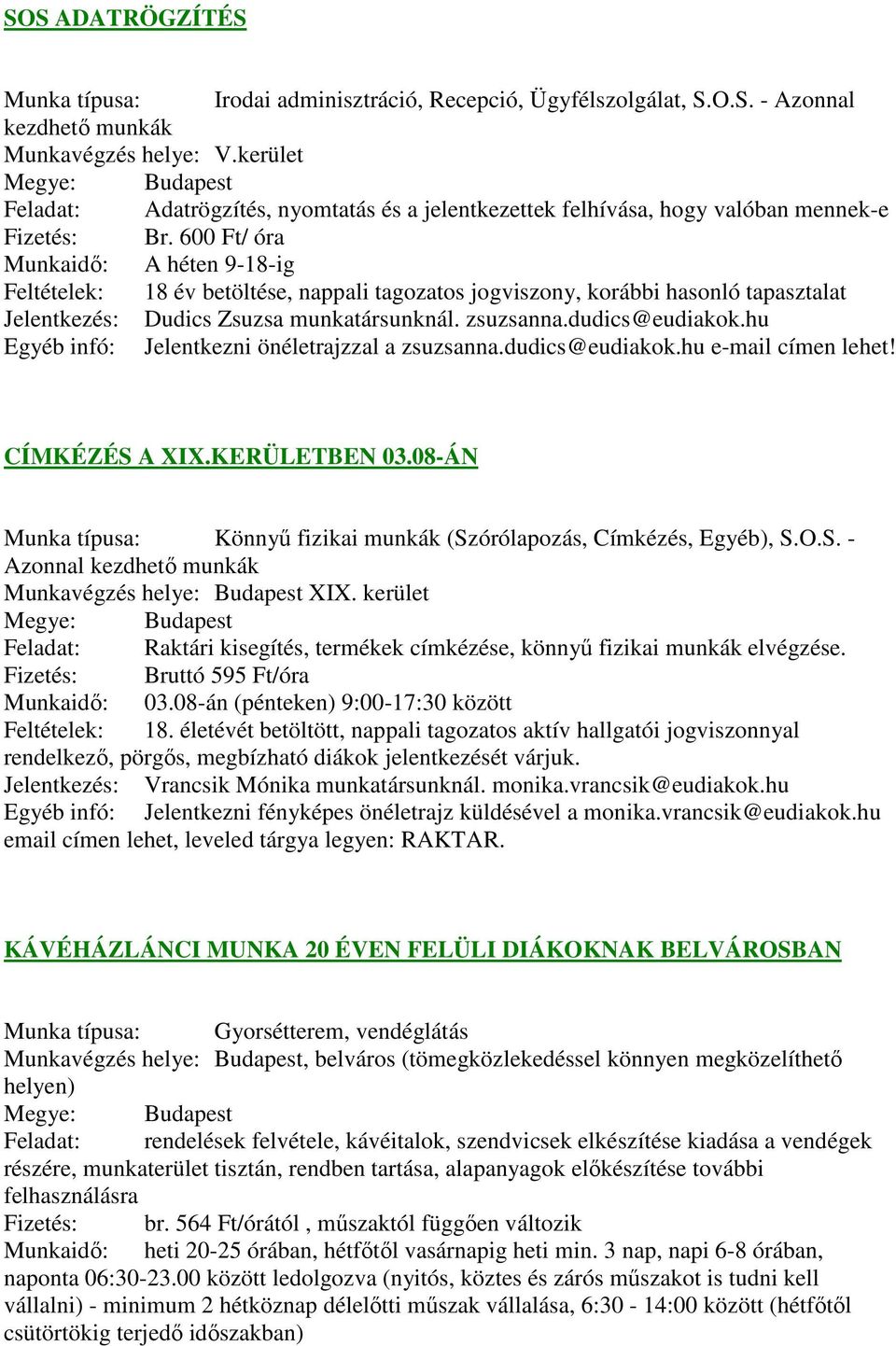 SOS ADATRÖGZÍTÉS

Munka típusa: Irodai adminisztráció, Recepció, Ügyfélszolgálat, S.O.S. - Azonnal kezdhető munkák
Munkavégzés helye: V.kerület
Megye: Budapest
Feladat: Adatrögzítés, nyomtatás és a jelentkezettek felhívása, hogy valóban mennek-e
Fizetés: Br. 600 Ft/ óra
Munkaidő: A héten 9-18-ig
Feltételek: 18 év betöltése, nappali tagozatos jogviszony, korábbi hasonló tapasztalat
Jelentkezés: Dudics Zsuzsa munkatársunknál. zsuzsanna.dudics@eudiakok.hu
Egyéb infó: Jelentkezni önéletrajzzal a zsuzsanna.dudics@eudiakok.hu e-mail címen lehet!

CÍMKÉZÉS A XIX.KERÜLETBEN 03.08-ÁN

Munka típusa: Könnyű fizikai munkák (Szórólapozás, Címkézés, Egyéb), S.O.S. - Azonnal kezdhető munkák
Munkavégzés helye: Budapest XIX. kerület
Megye: Budapest
Feladat: Raktári kisegítés, termékek címkézése, könnyű fizikai munkák elvégzése.
Fizetés: Bruttó 595 Ft/óra
Munkaidő: 03.08-án (pénteken) 9:00-17:30 között
Feltételek: 18. életévét betöltött, nappali tagozatos aktív hallgatói jogviszonnyal rendelkező, pörgős, megbízható diákok jelentkezését várjuk.
Jelentkezés: Vrancsik Mónika munkatársunknál. monika.vrancsik@eudiakok.hu
Egyéb infó: Jelentkezni fényképes önéletrajz küldésével a monika.vrancsik@eudiakok.hu email címen lehet, leveled tárgya legyen: RAKTAR.

KÁVÉHÁZLÁNCI MUNKA 20 ÉVEN FELÜLI DIÁKOKNAK BELVÁROSBAN

Munka típusa: Gyorsétterem, vendéglátás
Munkavégzés helye: Budapest, belváros (tömegközlekedéssel könnyen megközelíthető helyen)
Megye: Budapest
Feladat: rendelések felvétele, kávéitalok, szendvicsek elkészítése kiadása a vendégek részére, munkaterület tisztán, rendben tartása, alapanyagok előkészítése további felhasználásra
Fizetés: br. 564 Ft/órától , műszaktól függően változik
Munkaidő: heti 20-25 órában, hétfőtől vasárnapig heti min. 3 nap, napi 6-8 órában, naponta 06:30-23.00 között ledolgozva (nyitós, köztes és zárós műszakot is tudni kell vállalni) - minimum 2 hétköznap délelőtti műszak vállalása, 6:30 - 14:00 között (hétfőtől csütörtökig terjedő időszakban)